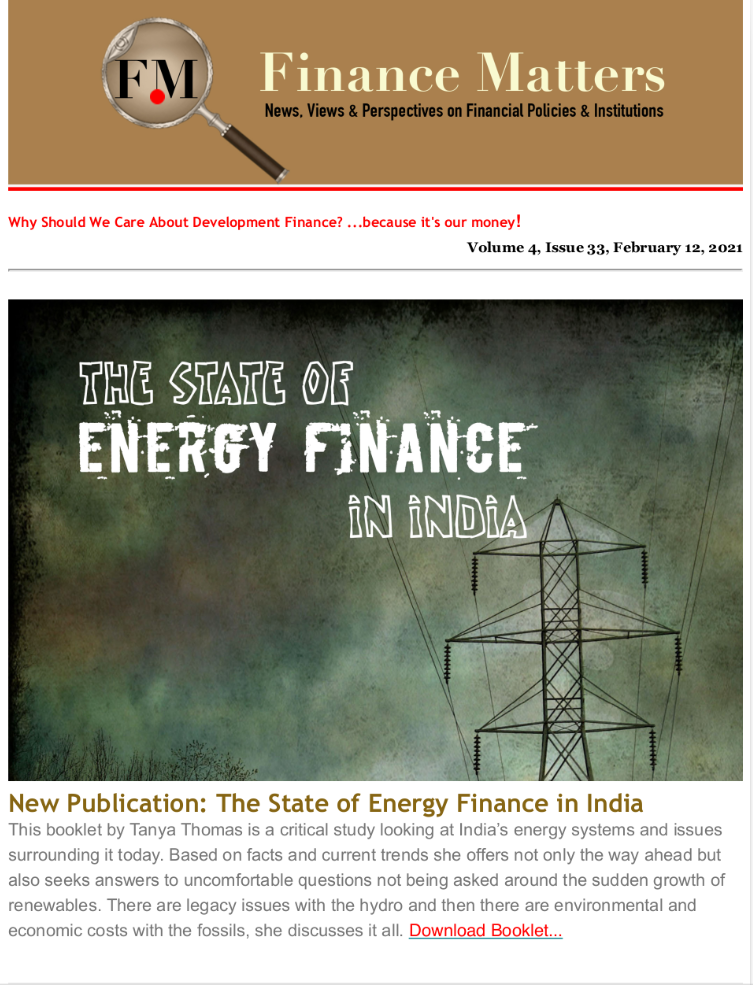 F.M

Finance Matters

News, Views & Perspectives on Financial Policies & Institutions

Why Should We Care About Development Finance? ...because it's our money!

Volume 4, Issue 33, February 12, 2021

THE STATE OF
ENERGY FINANCE
IN INDIA

New Publication: The State of Energy Finance in India

This booklet by Tanya Thomas is a critical study looking at India's energy systems and issues surrounding it today. Based on facts and current trends she offers not only the way ahead but also seeks answers to uncomfortable questions not being asked around the sudden growth of renewables. There are legacy issues with the hydro and then there are environmental and economic costs with the fossils, she discusses it all. Download Booklet...